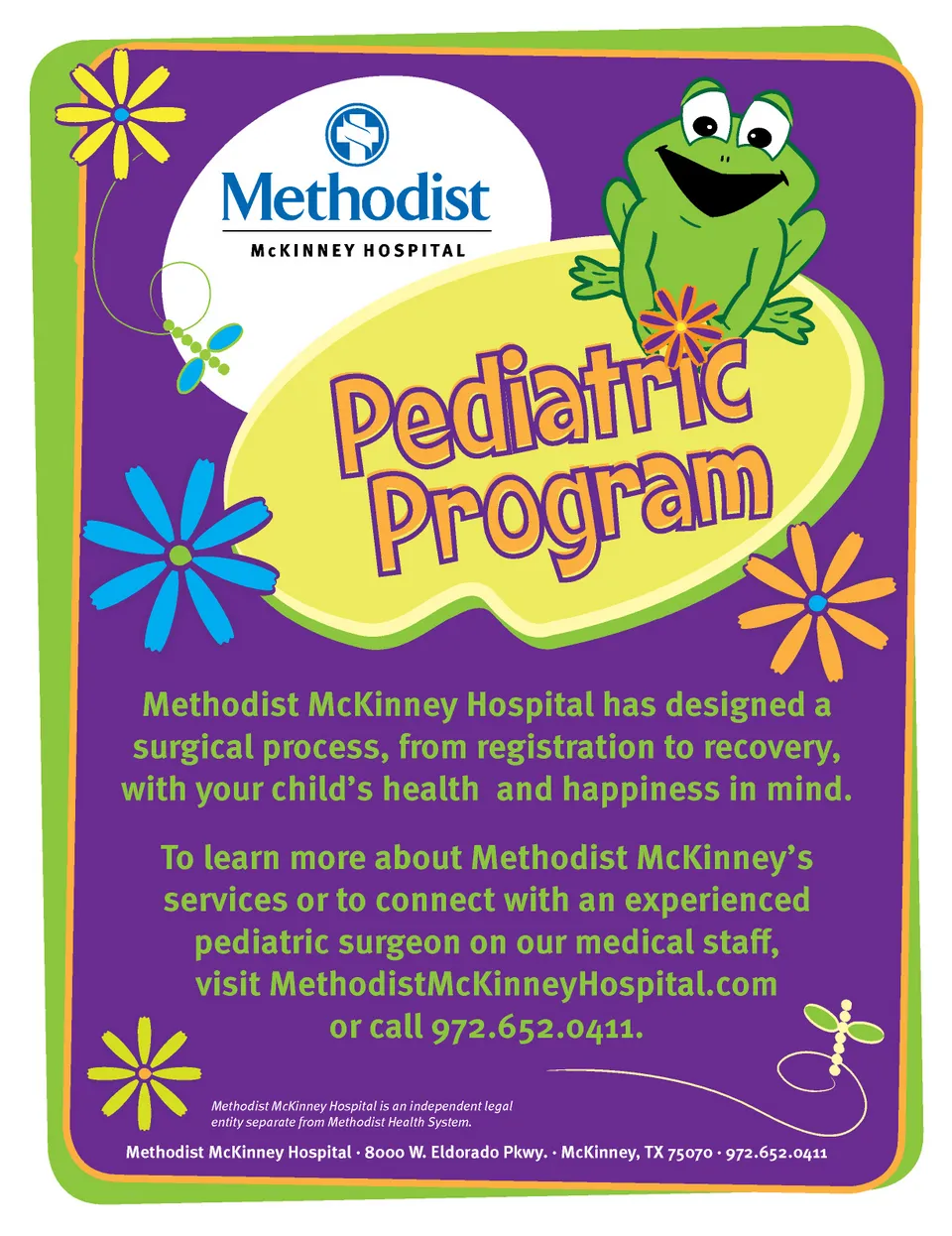 Methodist
McKINNEY HOSPITAL

Pediatric Program

Methodist McKinney Hospital has designed a surgical process, from registration to recovery, with your child's health and happiness in mind.

To learn more about Methodist McKinney's services or to connect with an experienced pediatric surgeon on our medical staff, visit MethodistMcKinneyHospital.com or call 972.652.0411.

Methodist McKinney Hospital is an independent legal entity separate from Methodist Health System.

Methodist McKinney Hospital · 8000 W. Eldorado Pkwy. · McKinney, TX 75070 · 972.652.0411